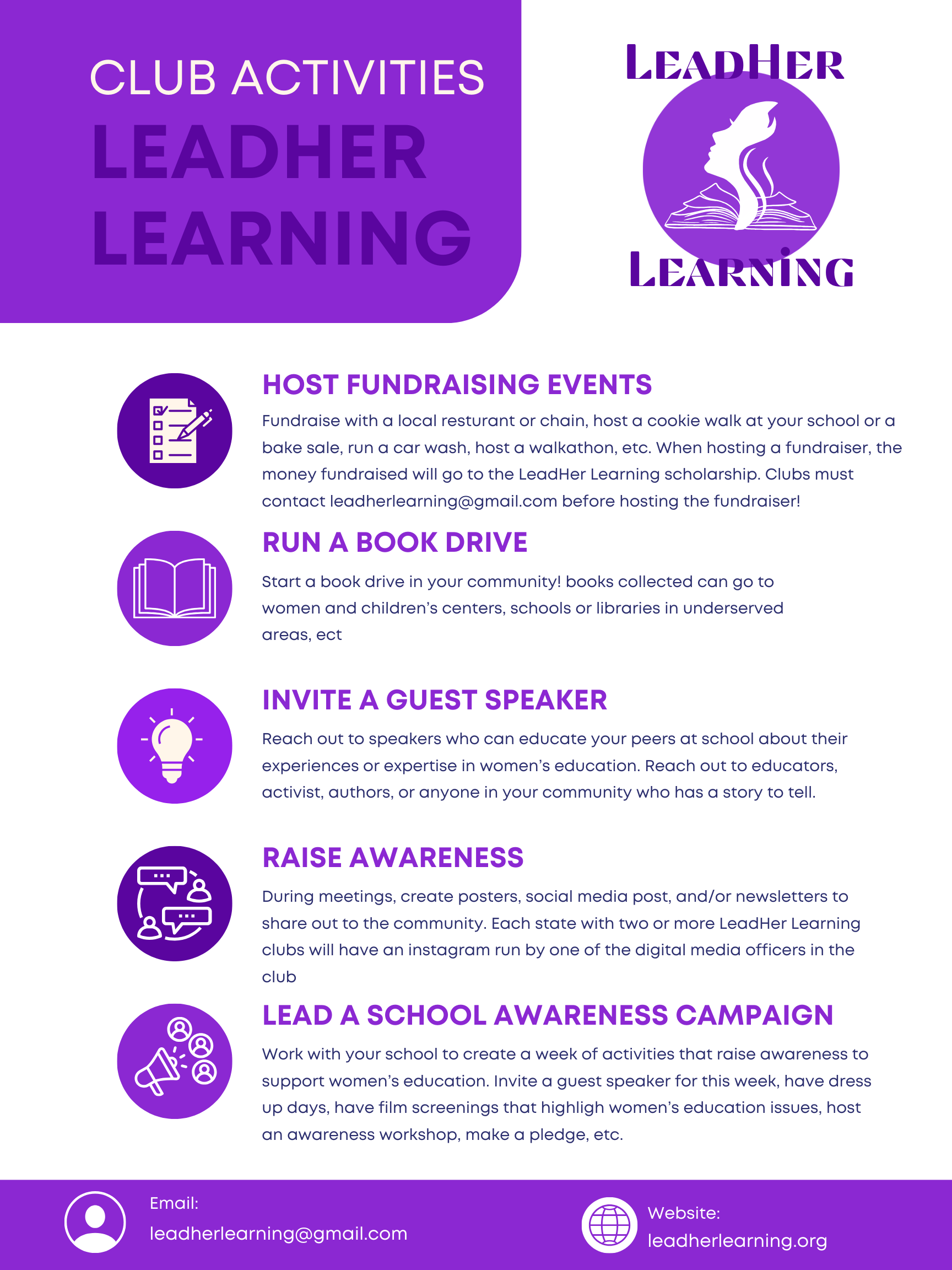 CLUB ACTIVITIES
LEADHER
LEARNING

LEADHER
LEARNING

HOST FUNDRAISING EVENTS

Fundraise with a local resturant or chain, host a cookie walk at your school or a bake sale, run a car wash, host a walkathon, etc. When hosting a fundraiser, the money fundraised will go to the LeadHer Learning scholarship. Clubs must contact leadherlearning@gmail.com before hosting the fundraiser!

RUN A BOOK DRIVE

Start a book drive in your community! books collected can go to women and children's centers, schools or libraries in underserved areas, ect

INVITE A GUEST SPEAKER

Reach out to speakers who can educate your peers at school about their experiences or expertise in women's education. Reach out to educators, activist, authors, or anyone in your community who has a story to tell.

RAISE AWARENESS

During meetings, create posters, social media post, and/or newsletters to share out to the community. Each state with two or more LeadHer Learning clubs will have an instagram run by one of the digital media officers in the club

LEAD A SCHOOL AWARENESS CAMPAIGN

Work with your school to create a week of activities that raise awareness to support women's education. Invite a guest speaker for this week, have dress up days, have film screenings that highligh women's education issues, host an awareness workshop, make a pledge, etc.

Email:
leadherlearning@gmail.com

Website:
leadherlearning.org